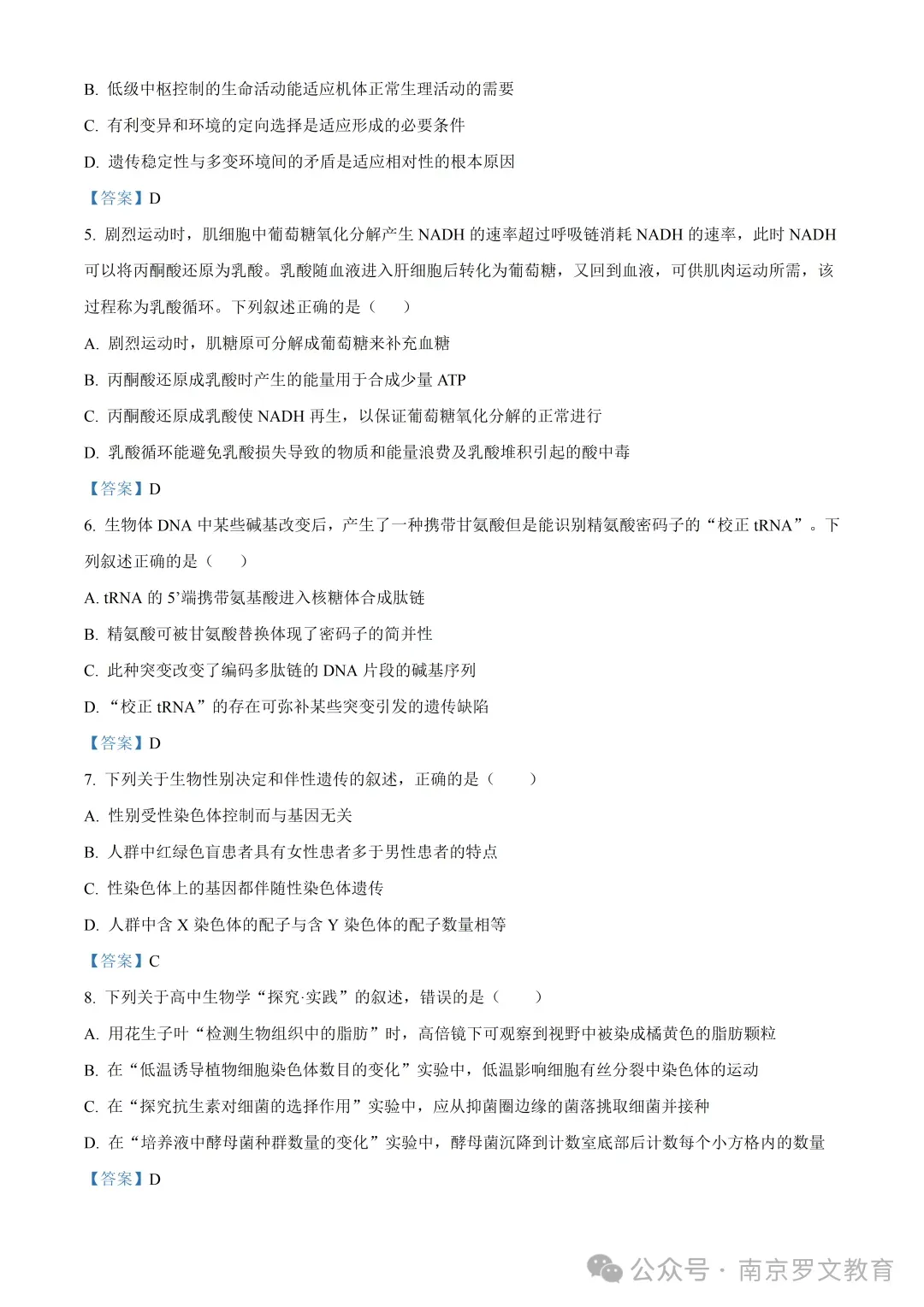 B. 低级中枢控制的生命活动能适应机体正常生理活动的需要

C. 有利变异和环境的定向选择是适应形成的必要条件

D. 遗传稳定性与多变环境间的矛盾是适应相对性的根本原因

【答案】D

5. 剧烈运动时，肌细胞中葡萄糖氧化分解产生 NADH 的速率超过呼吸链消耗 NADH 的速率，此时 NADH 可以将丙酮酸还原为乳酸。乳酸随血液进入肝细胞后转化为葡萄糖，又回到血液，可供肌肉运动所需，该过程称为乳酸循环。下列叙述正确的是（　　）

A. 剧烈运动时，肌糖原可分解成葡萄糖来补充血糖

B. 丙酮酸还原成乳酸时产生的能量用于合成少量 ATP

C. 丙酮酸还原成乳酸使 NADH 再生，以保证葡萄糖氧化分解的正常进行

D. 乳酸循环能避免乳酸损失导致的物质和能量浪费及乳酸堆积引起的酸中毒

【答案】D

6. 生物体 DNA 中某些碱基改变后，产生了一种携带甘氨酸但是能识别精氨酸密码子的“校正 tRNA”。下列叙述正确的是（　　）

A. tRNA 的 5’端携带氨基酸进入核糖体合成肽链

B. 精氨酸可被甘氨酸替换体现了密码子的简并性

C. 此种突变改变了编码多肽链的 DNA 片段的碱基序列

D. “校正 tRNA”的存在可弥补某些突变引发的遗传缺陷

【答案】D

7. 下列关于生物性别决定和伴性遗传的叙述，正确的是（　　）

A. 性别受性染色体控制而与基因无关

B. 人群中红绿色盲患者具有女性患者多于男性患者的特点

C. 性染色体上的基因都伴随性染色体遗传

D. 人群中含 X 染色体的配子与含 Y 染色体的配子数量相等

【答案】C

8. 下列关于高中生物学“探究·实践”的叙述，错误的是（　　）

A. 用花生子叶“检测生物组织中的脂肪”时，高倍镜下可观察到视野中被染成橘黄色的脂肪颗粒

B. 在“低温诱导植物细胞染色体数目的变化”实验中，低温影响细胞有丝分裂中染色体的运动

C. 在“探究抗生素对细菌的选择作用”实验中，应从抑菌圈边缘的菌落挑取细菌并接种

D. 在“培养液中酵母菌种群数量的变化”实验中，酵母菌沉降到计数室底部后计数每个小方格内的数量

【答案】D

公众号 · 南京罗文教育